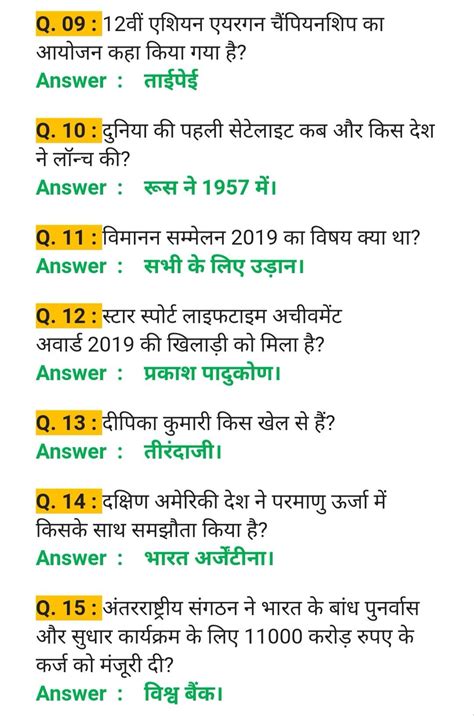 Q. 09 : 12वीं एशियन एयरगन चैंपियनशिप का आयोजन कहा किया गया है?
Answer : ताईपेई

Q. 10 : दुनिया की पहली सेटेलाइट कब और किस देश ने लॉन्च की?
Answer : रूस ने 1957 में।

Q. 11 : विमानन सम्मेलन 2019 का विषय क्या था?
Answer : सभी के लिए उड़ान।

Q. 12 : स्टार स्पोर्ट लाइफटाइम अचीवमेंट अवार्ड 2019 की खिलाड़ी को मिला है?
Answer : प्रकाश पादुकोण।

Q. 13 : दीपिका कुमारी किस खेल से हैं?
Answer : तीरंदाजी।

Q. 14 : दक्षिण अमेरिकी देश ने परमाणु ऊर्जा में किसके साथ समझौता किया है?
Answer : भारत अर्जेंटीना।

Q. 15 : अंतरराष्ट्रीय संगठन ने भारत के बांध पुनर्वास और सुधार कार्यक्रम के लिए 11000 करोड़ रुपए के कर्ज को मंजूरी दी?
Answer : विश्व बैंक।